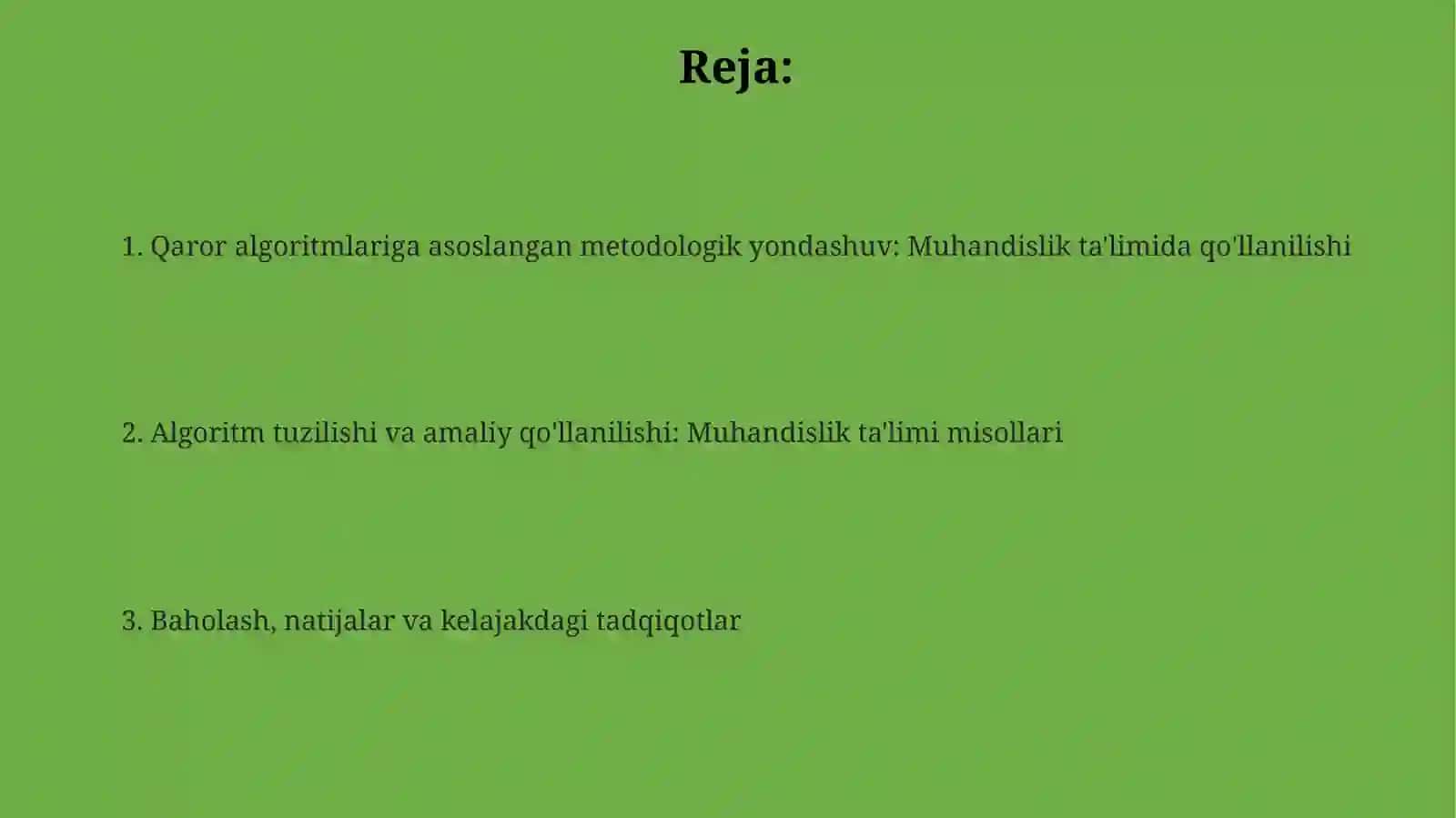 Reja:

1. Qaror algoritmlariga asoslangan metodologik yondashuv: Muhandislik ta'limida qo'llanilishi

2. Algoritm tuzilishi va amaliy qo'llanilishi: Muhandislik ta'limi misollari

3. Baholash, natijalar va kelajakdagi tadqiqotlar